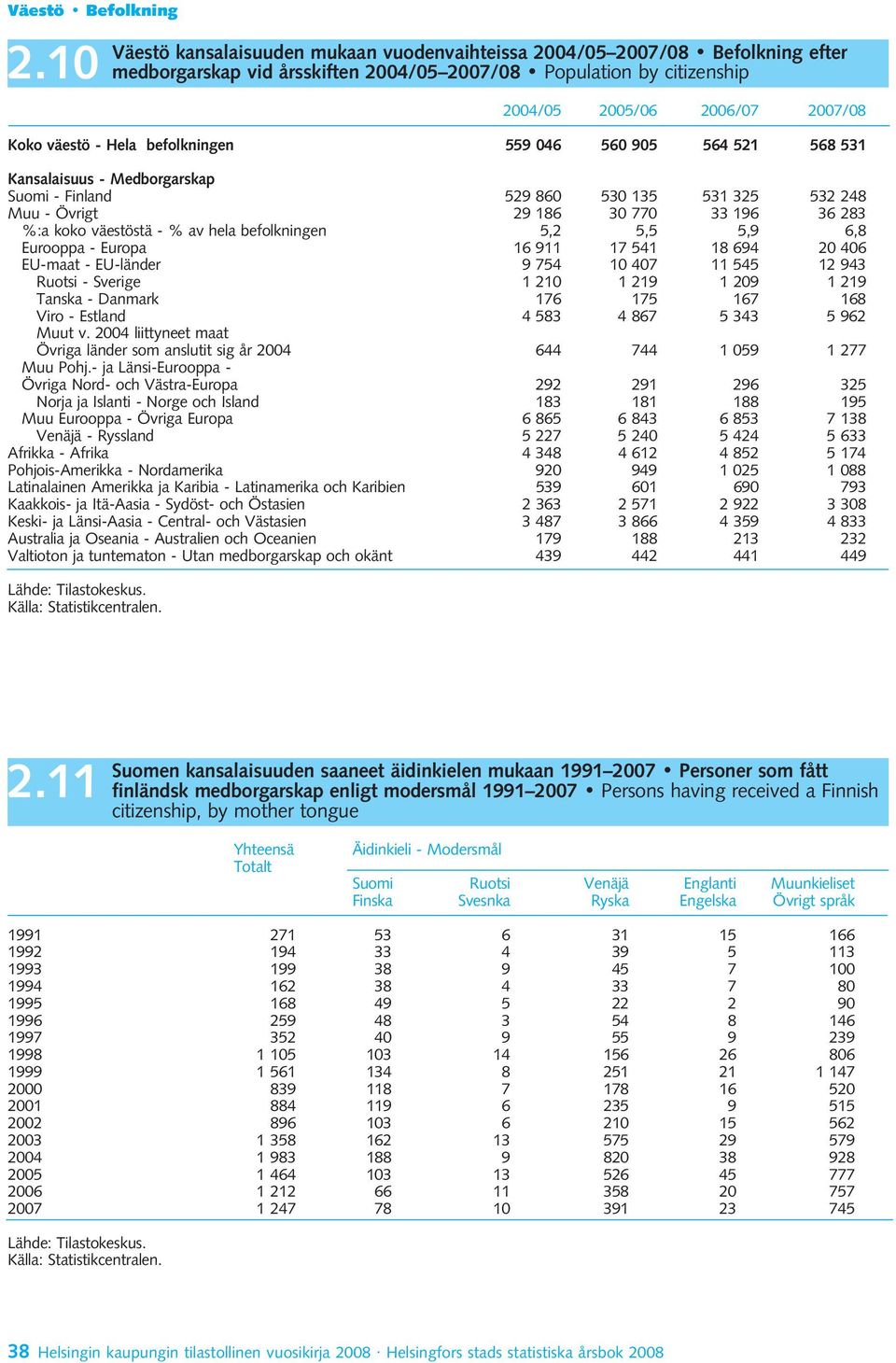 Väestö • Befolkning

2.10 Väestö kansalaisuuden mukaan vuodenvaihteissa 2004/05–2007/08 • Befolkning efter medborgarskap vid årsskiften 2004/05–2007/08 • Population by citizenship

| | 2004/05 | 2005/06 | 2006/07 | 2007/08 |
|---|---|---|---|---|
| Koko väestö - Hela befolkningen | 559 046 | 560 905 | 564 521 | 568 531 |
| Kansalaisuus - Medborgarskap | | | | |
| Suomi - Finland | 529 860 | 530 135 | 531 325 | 532 248 |
| Muu - Övrigt | 29 186 | 30 770 | 33 196 | 36 283 |
| %:a koko väestöstä - % av hela befolkningen | 5,2 | 5,5 | 5,9 | 6,8 |
| Eurooppa - Europa | 16 911 | 17 541 | 18 694 | 20 406 |
| EU-maat - EU-länder | 9 754 | 10 407 | 11 545 | 12 943 |
| Ruotsi - Sverige | 1 210 | 1 219 | 1 209 | 1 219 |
| Tanska - Danmark | 176 | 175 | 167 | 168 |
| Viro - Estland | 4 583 | 4 867 | 5 343 | 5 962 |
| Muut v. 2004 liittyneet maat Övriga länder som anslutit sig år 2004 | 644 | 744 | 1 059 | 1 277 |
| Muu Pohj.- ja Länsi-Eurooppa - Övriga Nord- och Västra-Europa | 292 | 291 | 296 | 325 |
| Norja ja Islanti - Norge och Island | 183 | 181 | 188 | 195 |
| Muu Eurooppa - Övriga Europa | 6 865 | 6 843 | 6 853 | 7 138 |
| Venäjä - Ryssland | 5 227 | 5 240 | 5 424 | 5 633 |
| Afrikka - Afrika | 4 348 | 4 612 | 4 852 | 5 174 |
| Pohjois-Amerikka - Nordamerika | 920 | 949 | 1 025 | 1 088 |
| Latinalainen Amerikka ja Karibia - Latinamerika och Karibien | 539 | 601 | 690 | 793 |
| Kaakkois- ja Itä-Aasia - Sydöst- och Östasien | 2 363 | 2 571 | 2 922 | 3 308 |
| Keski- ja Länsi-Aasia - Central- och Västasien | 3 487 | 3 866 | 4 359 | 4 833 |
| Australia ja Oseania - Australien och Oceanien | 179 | 188 | 213 | 232 |
| Valtioton ja tuntematon - Utan medborgarskap och okänt | 439 | 442 | 441 | 449 |

Lähde: Tilastokeskus.
Källa: Statistikcentralen.

2.11 Suomen kansalaisuuden saaneet äidinkielen mukaan 1991–2007 • Personer som fått finländsk medborgarskap enligt modersmål 1991–2007 • Persons having received a Finnish citizenship, by mother tongue

| | Yhteensä Totalt | Äidinkieli - Modersmål Suomi Finska | Ruotsi Svesnka | Venäjä Ryska | Englanti Engelska | Muunkieliset Övrigt språk |
|---|---|---|---|---|---|---|
| 1991 | 271 | 53 | 6 | 31 | 15 | 166 |
| 1992 | 194 | 33 | 4 | 39 | 5 | 113 |
| 1993 | 199 | 38 | 9 | 45 | 7 | 100 |
| 1994 | 162 | 38 | 4 | 33 | 7 | 80 |
| 1995 | 168 | 49 | 5 | 22 | 2 | 90 |
| 1996 | 259 | 48 | 3 | 54 | 8 | 146 |
| 1997 | 352 | 40 | 9 | 55 | 9 | 239 |
| 1998 | 1 105 | 103 | 14 | 156 | 26 | 806 |
| 1999 | 1 561 | 134 | 8 | 251 | 21 | 1 147 |
| 2000 | 839 | 118 | 7 | 178 | 16 | 520 |
| 2001 | 884 | 119 | 6 | 235 | 9 | 515 |
| 2002 | 896 | 103 | 6 | 210 | 15 | 562 |
| 2003 | 1 358 | 162 | 13 | 575 | 29 | 579 |
| 2004 | 1 983 | 188 | 9 | 820 | 38 | 928 |
| 2005 | 1 464 | 103 | 13 | 526 | 45 | 777 |
| 2006 | 1 212 | 66 | 11 | 358 | 20 | 757 |
| 2007 | 1 247 | 78 | 10 | 391 | 23 | 745 |

Lähde: Tilastokeskus.
Källa: Statistikcentralen.

38 Helsingin kaupungin tilastollinen vuosikirja 2008 · Helsingfors stads statistiska årsbok 2008